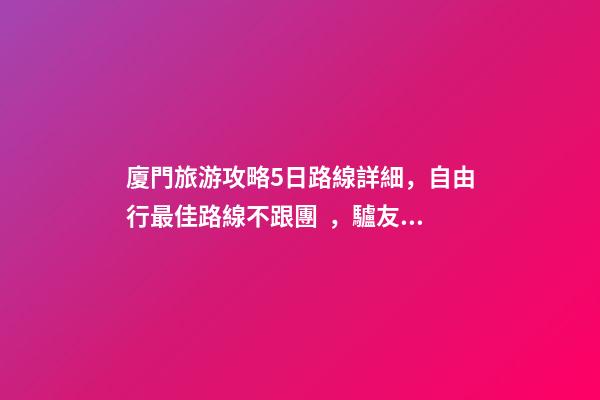 廈門旅游攻略5日路線詳細，自由行最佳路線不跟團 ，驢友...